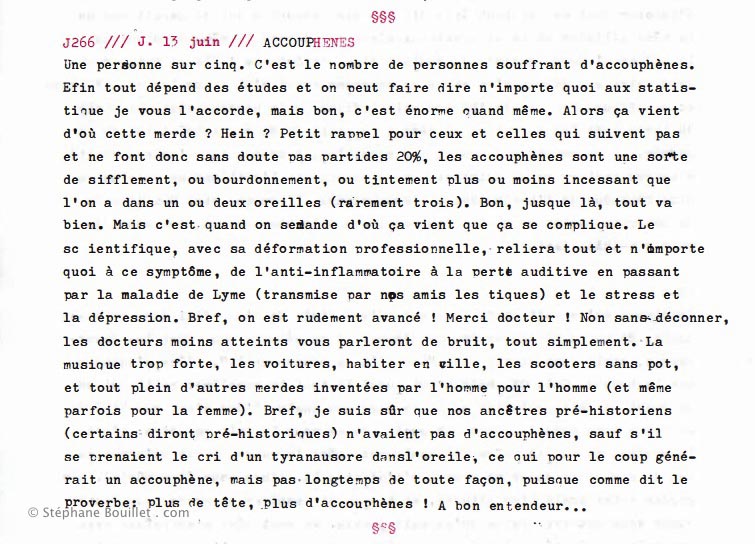 §§§

J266 /// J. 13 juin /// ACCOUPHENES

Une personne sur cinq. C'est le nombre de personnes souffrant d'accouphènes. Efin tout dépend des études et on peut faire dire n'importe quoi aux statistique je vous l'accorde, mais bon, c'est énorme quand même. Alors ça vient d'où cette merde ? Hein ? Petit rappel pour ceux et celles qui suivent pas et ne font donc sans doute pas partides 20%, les accouphènes sont une sorte de sifflement, ou bourdonnement, ou tintement plus ou moins incessant que l'on a dans un ou deux oreilles (rarement trois). Bon, jusque là, tout va bien. Mais c'est quand on semande d'où ça vient que ça se complique. Le sc ientifique, avec sa déformation professionnelle, reliera tout et n'importe quoi à ce symptôme, de l'anti-inflammatoire à la perte auditive en passant par la maladie de Lyme (transmise par nos amis les tiques) et le stress et la dépression. Bref, on est rudement avancé ! Merci docteur ! Non sans déconner, les docteurs moins atteints vous parleront de bruit, tout simplement. La musique trop forte, les voitures, habiter en ville, les scooters sans pot, et tout plein d'autres merdes inventées par l'homme pour l'homme (et même parfois pour la femme). Bref, je suis sûr que nos ancêtres pré-historiens (certains diront pré-historiques) n'avaient pas d'accouphènes, sauf s'il se prenaient le cri d'un tyranausore dansl'oreile, ce qui pour le coup générait un accouphène, mais pas longtemps de toute façon, puisque comme dit le proverbe: plus de tête, plus d'accouphènes ! A bon entendeur...

© Stéphane Bouillet . com

§§§